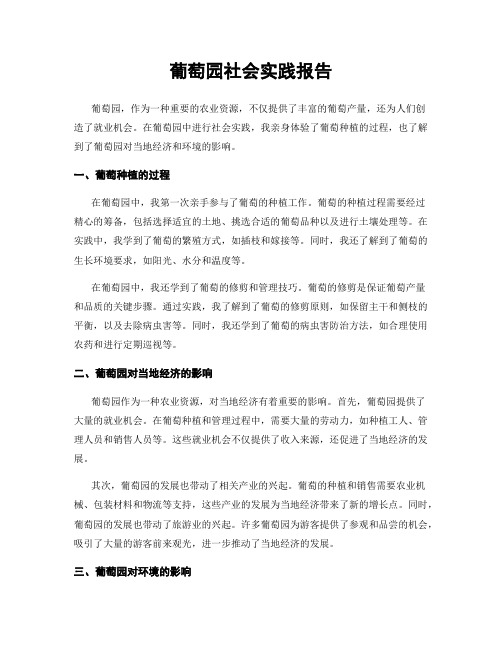 葡萄园社会实践报告

葡萄园，作为一种重要的农业资源，不仅提供了丰富的葡萄产量，还为人们创造了就业机会。在葡萄园中进行社会实践，我亲身体验了葡萄种植的过程，也了解到了葡萄园对当地经济和环境的影响。

一、葡萄种植的过程

在葡萄园中，我第一次亲手参与了葡萄的种植工作。葡萄的种植过程需要经过精心的筹备，包括选择适宜的土地、挑选合适的葡萄品种以及进行土壤处理等。在实践中，我学到了葡萄的繁殖方式，如插枝和嫁接等。同时，我还了解到了葡萄的生长环境要求，如阳光、水分和温度等。

在葡萄园中，我还学到了葡萄的修剪和管理技巧。葡萄的修剪是保证葡萄产量和品质的关键步骤。通过实践，我了解到了葡萄的修剪原则，如保留主干和侧枝的平衡，以及去除病虫害等。同时，我还学到了葡萄的病虫害防治方法，如合理使用农药和进行定期巡视等。

二、葡萄园对当地经济的影响

葡萄园作为一种农业资源，对当地经济有着重要的影响。首先，葡萄园提供了大量的就业机会。在葡萄种植和管理过程中，需要大量的劳动力，如种植工人、管理人员和销售人员等。这些就业机会不仅提供了收入来源，还促进了当地经济的发展。

其次，葡萄园的发展也带动了相关产业的兴起。葡萄的种植和销售需要农业机械、包装材料和物流等支持，这些产业的发展为当地经济带来了新的增长点。同时，葡萄园的发展也带动了旅游业的兴起。许多葡萄园为游客提供了参观和品尝的机会，吸引了大量的游客前来观光，进一步推动了当地经济的发展。

三、葡萄园对环境的影响